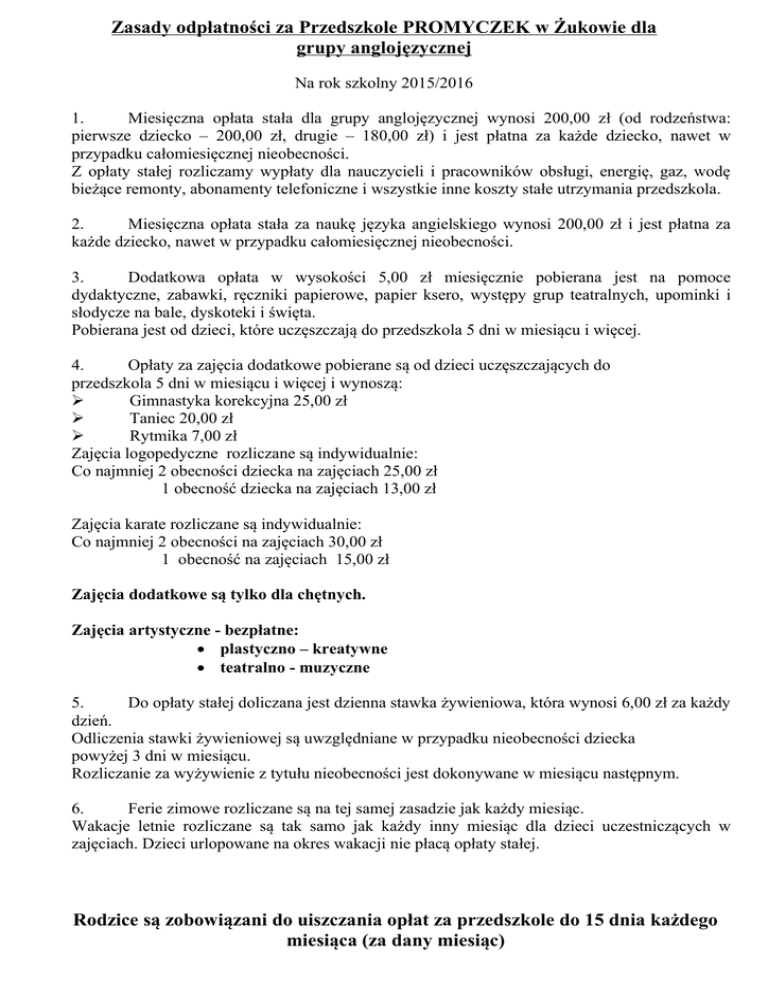 Zasady odpłatności za Przedszkole PROMYCZEK w Żukowie dla grupy anglojęzycznej

Na rok szkolny 2015/2016

1. Miesięczna opłata stała dla grupy anglojęzycznej wynosi 200,00 zł (od rodzeństwa: pierwsze dziecko – 200,00 zł, drugie – 180,00 zł) i jest płatna za każde dziecko, nawet w przypadku całomiesięcznej nieobecności.
Z opłaty stałej rozliczamy wypłaty dla nauczycieli i pracowników obsługi, energię, gaz, wodę bieżące remonty, abonamenty telefoniczne i wszystkie inne koszty stałe utrzymania przedszkola.

2. Miesięczna opłata stała za naukę języka angielskiego wynosi 200,00 zł i jest płatna za każde dziecko, nawet w przypadku całomiesięcznej nieobecności.

3. Dodatkowa opłata w wysokości 5,00 zł miesięcznie pobierana jest na pomoce dydaktyczne, zabawki, ręczniki papierowe, papier ksero, występy grup teatralnych, upominki i słodycze na bale, dyskoteki i święta.
Pobierana jest od dzieci, które uczęszczają do przedszkola 5 dni w miesiącu i więcej.

4. Opłaty za zajęcia dodatkowe pobierane są od dzieci uczęszczających do przedszkola 5 dni w miesiącu i więcej i wynoszą:
➢ Gimnastyka korekcyjna 25,00 zł
➢ Taniec 20,00 zł
➢ Rytmika 7,00 zł
Zajęcia logopedyczne rozliczane są indywidualnie:
Co najmniej 2 obecności dziecka na zajęciach 25,00 zł
1 obecność dziecka na zajęciach 13,00 zł

Zajęcia karate rozliczane są indywidualnie:
Co najmniej 2 obecności na zajęciach 30,00 zł
1 obecność na zajęciach 15,00 zł

Zajęcia dodatkowe są tylko dla chętnych.

Zajęcia artystyczne - bezpłatne:
• plastyczno – kreatywne
• teatralno - muzyczne

5. Do opłaty stałej doliczana jest dzienna stawka żywieniowa, która wynosi 6,00 zł za każdy dzień.
Odliczenia stawki żywieniowej są uwzględniane w przypadku nieobecności dziecka powyżej 3 dni w miesiącu.
Rozliczanie za wyżywienie z tytułu nieobecności jest dokonywane w miesiącu następnym.

6. Ferie zimowe rozliczane są na tej samej zasadzie jak każdy miesiąc.
Wakacje letnie rozliczane są tak samo jak każdy inny miesiąc dla dzieci uczestniczących w zajęciach. Dzieci urlopowane na okres wakacji nie płacą opłaty stałej.

Rodzice są zobowiązani do uiszczania opłat za przedszkole do 15 dnia każdego miesiąca (za dany miesiąc)